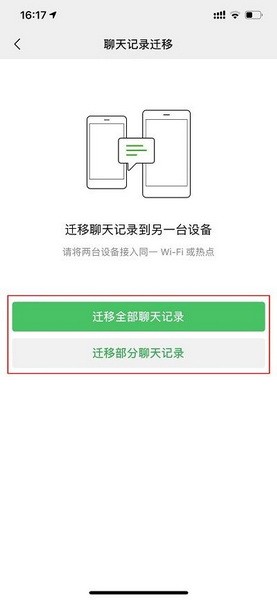 16:17

聊天记录迁移

迁移聊天记录到另一台设备

请将两台设备接入同一 Wi-Fi 或热点

迁移全部聊天记录

迁移部分聊天记录